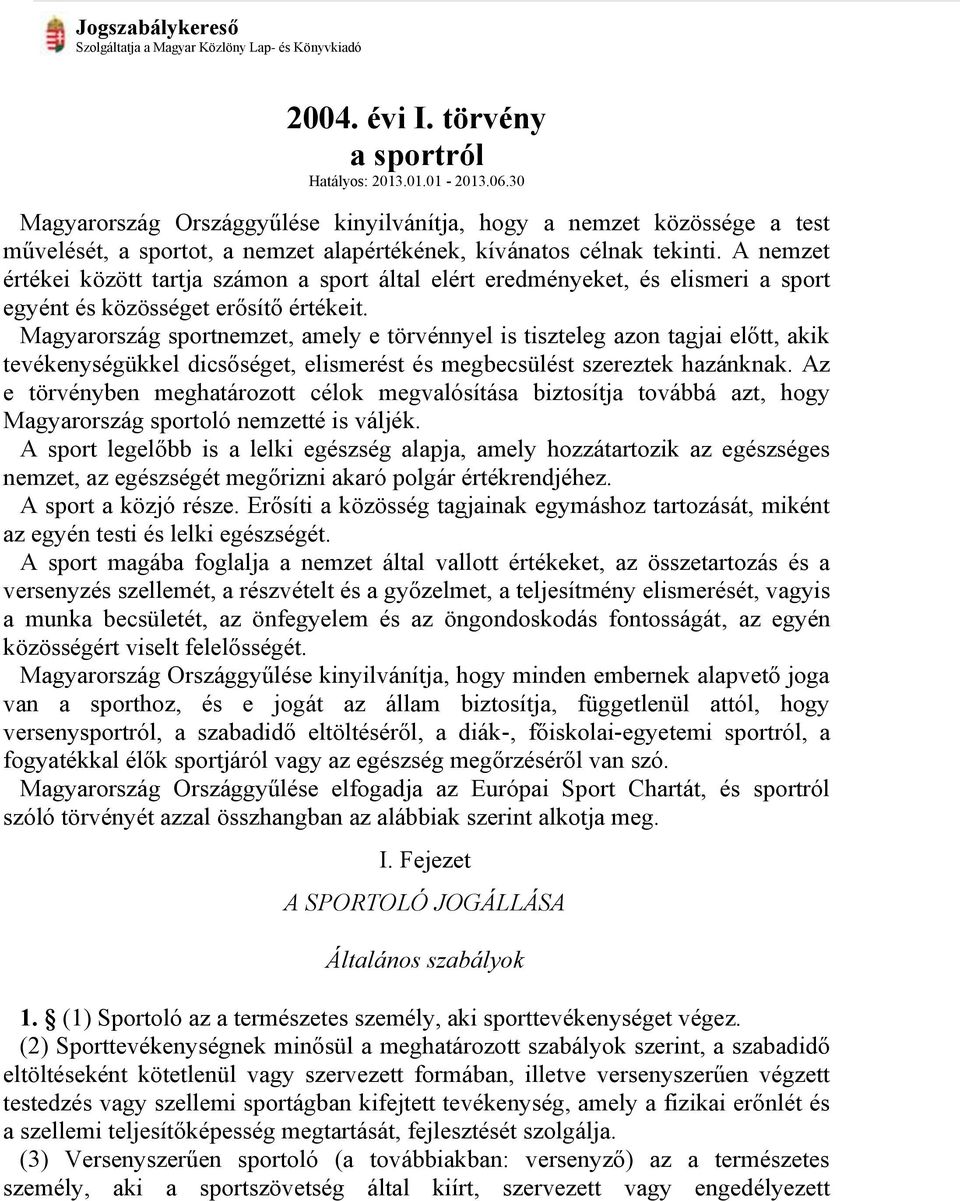 Jogszabálykereső
Szolgáltatja a Magyar Közlöny Lap- és Könyvkiadó

2004. évi I. törvény
a sportról
Hatályos: 2013.01.01 - 2013.06.30

Magyarország Országgyűlése kinyilvánítja, hogy a nemzet közössége a test művelését, a sportot, a nemzet alapértékének, kívánatos célnak tekinti. A nemzet értékei között tartja számon a sport által elért eredményeket, és elismeri a sport egyént és közösséget erősítő értékeit.
Magyarország sportnemzet, amely e törvénnyel is tiszteleg azon tagjai előtt, akik tevékenységükkel dicsőséget, elismerést és megbecsülést szereztek hazánknak. Az e törvényben meghatározott célok megvalósítása biztosítja továbbá azt, hogy Magyarország sportoló nemzetté is váljék.
A sport legelőbb is a lelki egészség alapja, amely hozzátartozik az egészséges nemzet, az egészségét megőrizni akaró polgár értékrendjéhez.
A sport a közjó része. Erősíti a közösség tagjainak egymáshoz tartozását, miként az egyén testi és lelki egészségét.
A sport magába foglalja a nemzet által vallott értékeket, az összetartozás és a versenyzés szellemét, a részvételt és a győzelmet, a teljesítmény elismerését, vagyis a munka becsületét, az önfegyelem és az öngondoskodás fontosságát, az egyén közösségért viselt felelősségét.
Magyarország Országgyűlése kinyilvánítja, hogy minden embernek alapvető joga van a sporthoz, és e jogát az állam biztosítja, függetlenül attól, hogy versenysportról, a szabadidő eltöltéséről, a diák-, főiskolai-egyetemi sportról, a fogyatékkal élők sportjáról vagy az egészség megőrzéséről van szó.
Magyarország Országgyűlése elfogadja az Európai Sport Chartát, és sportról szóló törvényét azzal összhangban az alábbiak szerint alkotja meg.

I. Fejezet

A SPORTOLÓ JOGÁLLÁSA

Általános szabályok

1. § (1) Sportoló az a természetes személy, aki sporttevékenységet végez.
(2) Sporttevékenységnek minősül a meghatározott szabályok szerint, a szabadidő eltöltéseként kötetlenül vagy szervezett formában, illetve versenyszerűen végzett testedzés vagy szellemi sportágban kifejtett tevékenység, amely a fizikai erőnlét és a szellemi teljesítőképesség megtartását, fejlesztését szolgálja.
(3) Versenyszerűen sportoló (a továbbiakban: versenyző) az a természetes személy, aki a sportszövetség által kiírt, szervezett vagy engedélyezett